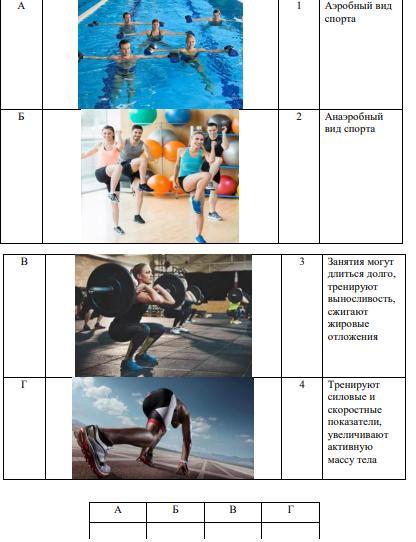 | А | | 1 | Аэробный вид спорта |
|---|---|---|---|
| Б | | 2 | Анаэробный вид спорта |

| В | | 3 | Занятия могут длиться долго, тренируют выносливость, сжигают жировые отложения |
|---|---|---|---|
| Г | | 4 | Тренируют силовые и скоростные показатели, увеличивают активную массу тела |

| А | Б | В | Г |
|---|---|---|---|
| | | | |